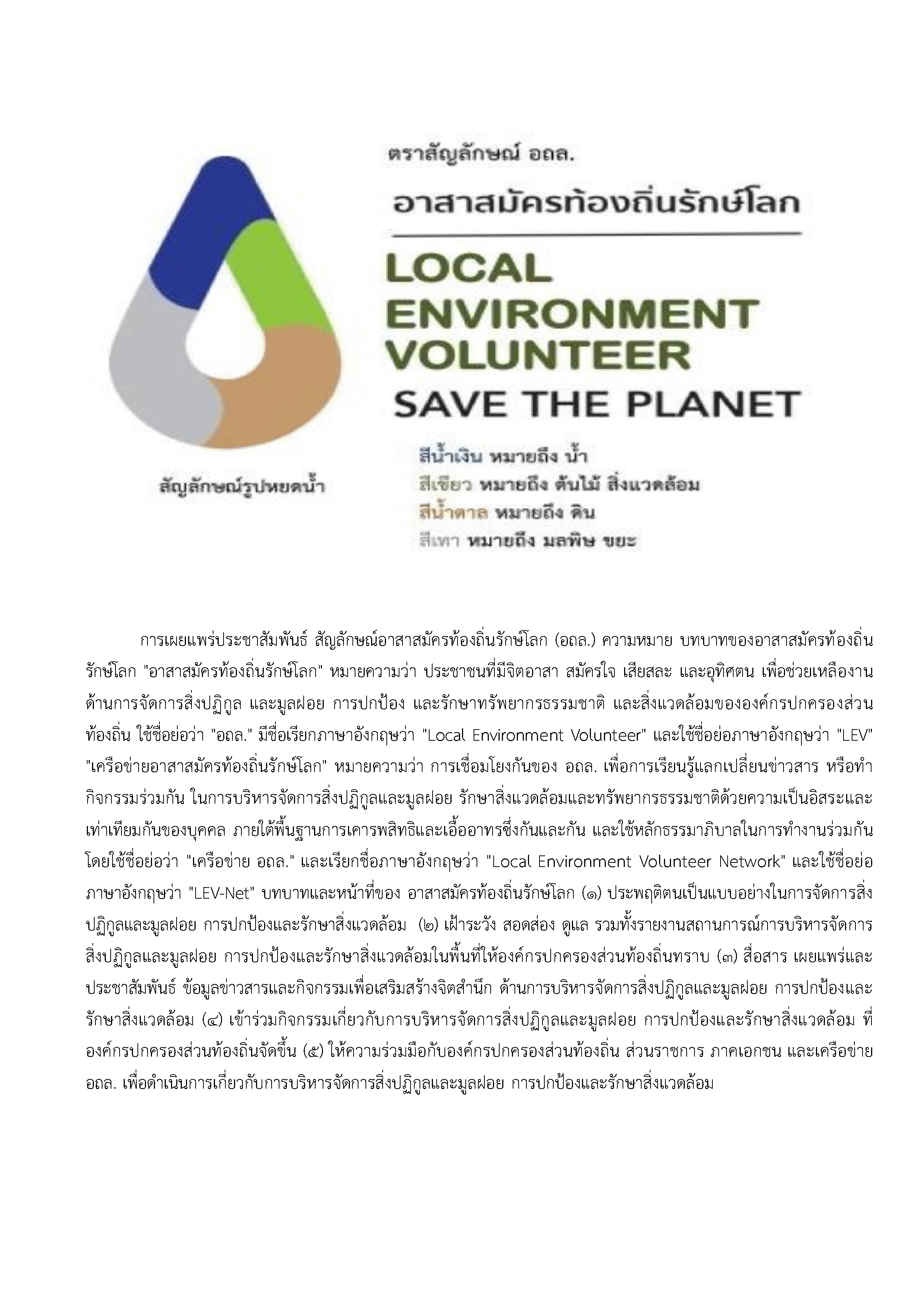 ตราสัญลักษณ์ อถล.

อาสาสมัครท้องถิ่นรักษ์โลก

LOCAL ENVIRONMENT VOLUNTEER

SAVE THE PLANET

สัญลักษณ์รูปหยดน้ำ

สีน้ำเงิน หมายถึง น้ำ
สีเขียว หมายถึง ต้นไม้ สิ่งแวดล้อม
สีน้ำตาล หมายถึง ดิน
สีเทา หมายถึง มลพิษ ขยะ

การเผยแพร่ประชาสัมพันธ์ สัญลักษณ์อาสาสมัครท้องถิ่นรักษ์โลก (อถล.) ความหมาย บทบาทของอาสาสมัครท้องถิ่นรักษ์โลก "อาสาสมัครท้องถิ่นรักษ์โลก" หมายความว่า ประชาชนที่มีจิตอาสา สมัครใจ เสียสละ และอุทิศตน เพื่อช่วยเหลืองานด้านการจัดการสิ่งปฏิกูล และมูลฝอย การปกป้อง และรักษาทรัพยากรธรรมชาติ และสิ่งแวดล้อมขององค์กรปกครองส่วนท้องถิ่น ใช้ชื่อย่อว่า "อถล." มีชื่อเรียกภาษาอังกฤษว่า "Local Environment Volunteer" และใช้ชื่อย่อภาษาอังกฤษว่า "LEV" "เครือข่ายอาสาสมัครท้องถิ่นรักษ์โลก" หมายความว่า การเชื่อมโยงกันของ อถล. เพื่อการเรียนรู้แลกเปลี่ยนข่าวสาร หรือทำกิจกรรมร่วมกัน ในการบริหารจัดการสิ่งปฏิกูลและมูลฝอย รักษาสิ่งแวดล้อมและทรัพยากรธรรมชาติด้วยความเป็นอิสระและเท่าเทียมกันของบุคคล ภายใต้พื้นฐานการเคารพสิทธิและเอื้ออาทรซึ่งกันและกัน และใช้หลักธรรมาภิบาลในการทำงานร่วมกัน โดยใช้ชื่อย่อว่า "เครือข่าย อถล." และเรียกชื่อภาษาอังกฤษว่า "Local Environment Volunteer Network" และใช้ชื่อย่อภาษาอังกฤษว่า "LEV-Net" บทบาทและหน้าที่ของ อาสาสมัครท้องถิ่นรักษ์โลก (๑) ประพฤติตนเป็นแบบอย่างในการจัดการสิ่งปฏิกูลและมูลฝอย การปกป้องและรักษาสิ่งแวดล้อม (๒) เฝ้าระวัง สอดส่อง ดูแล รวมทั้งรายงานสถานการณ์การบริหารจัดการสิ่งปฏิกูลและมูลฝอย การปกป้องและรักษาสิ่งแวดล้อมในพื้นที่ให้องค์กรปกครองส่วนท้องถิ่นทราบ (๓) สื่อสาร เผยแพร่และประชาสัมพันธ์ ข้อมูลข่าวสารและกิจกรรมเพื่อเสริมสร้างจิตสำนึก ด้านการบริหารจัดการสิ่งปฏิกูลและมูลฝอย การปกป้องและรักษาสิ่งแวดล้อม (๔) เข้าร่วมกิจกรรมเกี่ยวกับการบริหารจัดการสิ่งปฏิกูลและมูลฝอย การปกป้องและรักษาสิ่งแวดล้อม ที่องค์กรปกครองส่วนท้องถิ่นจัดขึ้น (๕) ให้ความร่วมมือกับองค์กรปกครองส่วนท้องถิ่น ส่วนราชการ ภาคเอกชน และเครือข่าย อถล. เพื่อดำเนินการเกี่ยวกับการบริหารจัดการสิ่งปฏิกูลและมูลฝอย การปกป้องและรักษาสิ่งแวดล้อม